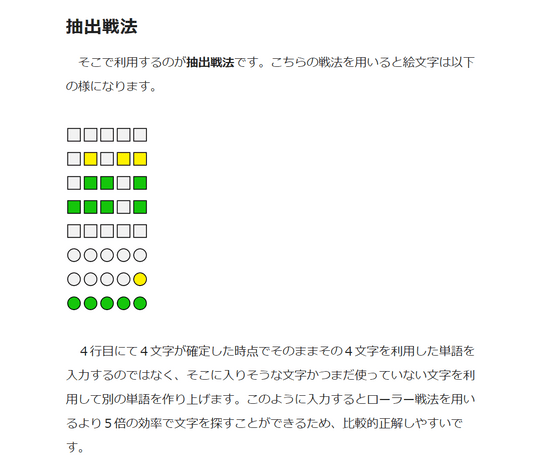 抽出戦法

そこで利用するのが抽出戦法です。こちらの戦法を用いると絵文字は以下の様になります。

４行目にて４文字が確定した時点でそのままその４文字を利用した単語を入力するのではなく、そこに入りそうな文字かつまだ使っていない文字を利用して別の単語を作り上げます。このように入力するとローラー戦法を用いるより５倍の効率で文字を探すことができるため、比較的正解しやすいです。